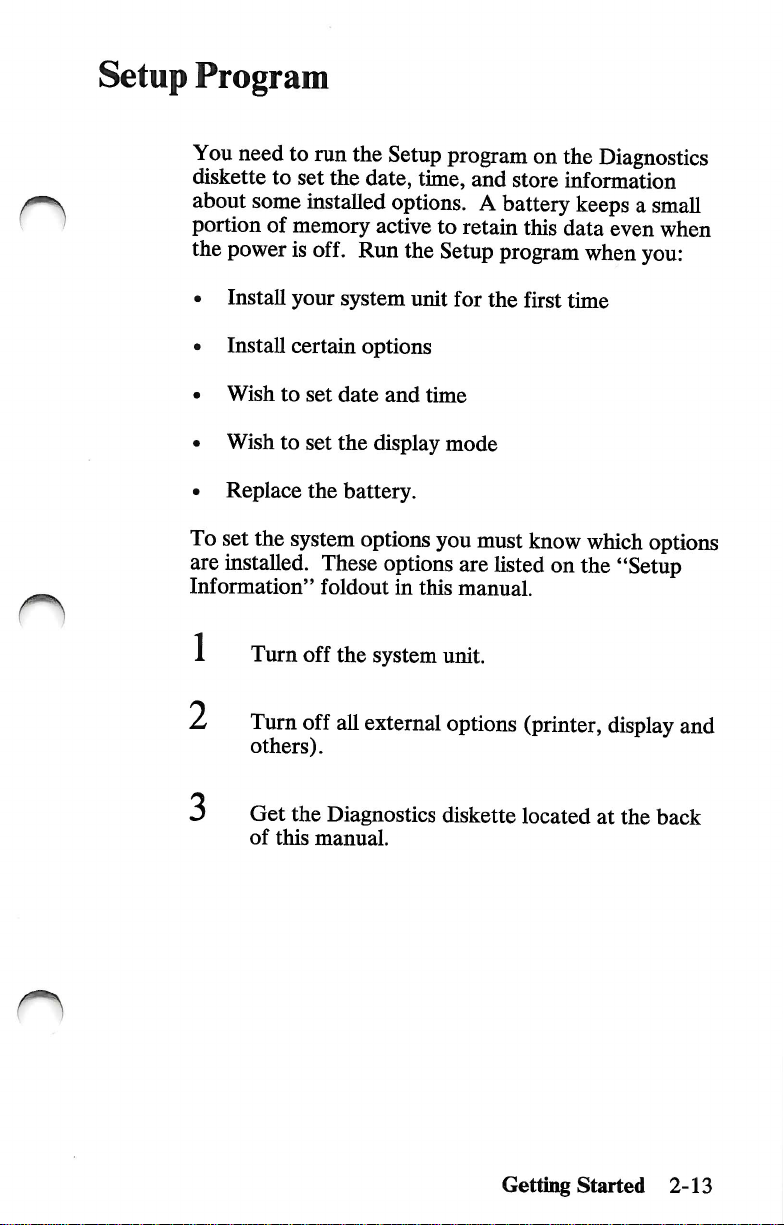 Setup Program

You need to run the Setup program on the Diagnostics diskette to set the date, time, and store information about some installed options. A battery keeps a small portion of memory active to retain this data even when the power is off. Run the Setup program when you:

• Install your system unit for the first time

• Install certain options

• Wish to set date and time

• Wish to set the display mode

• Replace the battery.

To set the system options you must know which options are installed. These options are listed on the "Setup Information" foldout in this manual.

1 Turn off the system unit.

2 Turn off all external options (printer, display and others).

3 Get the Diagnostics diskette located at the back of this manual.

Getting Started 2-13